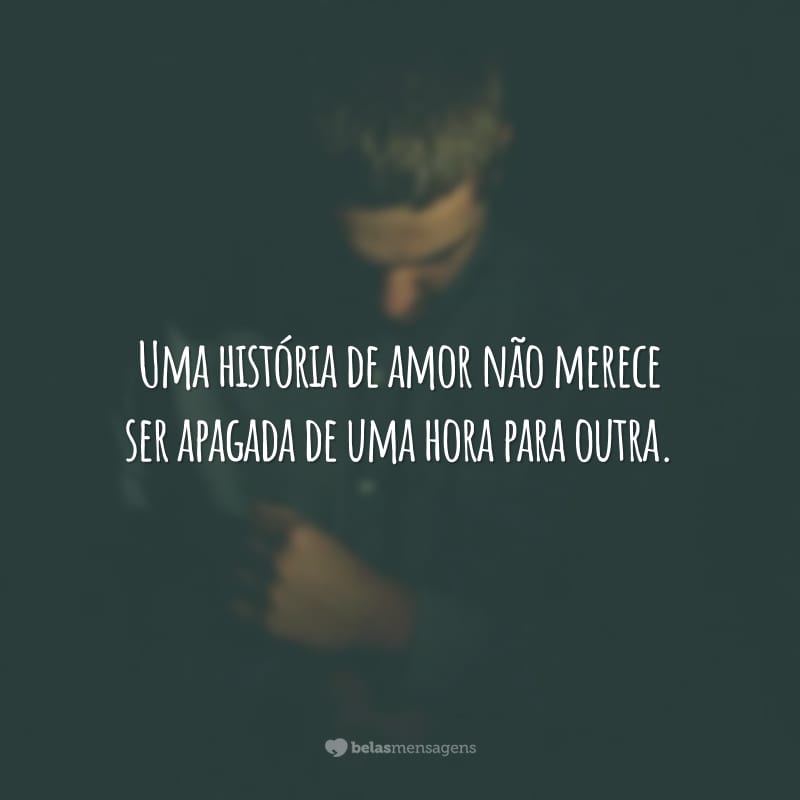 Uma história de amor não merece ser apagada de uma hora para outra.

belasmensagens